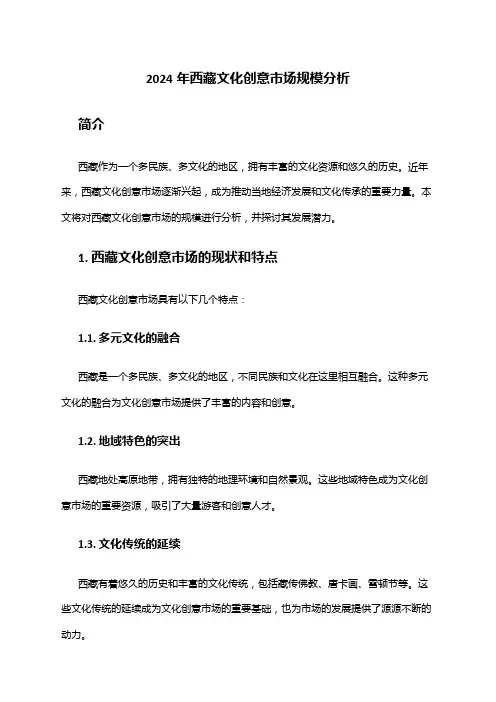 2024 年西藏文化创意市场规模分析

简介

西藏作为一个多民族、多文化的地区，拥有丰富的文化资源和悠久的历史。近年来，西藏文化创意市场逐渐兴起，成为推动当地经济发展和文化传承的重要力量。本文将对西藏文化创意市场的规模进行分析，并探讨其发展潜力。

1. 西藏文化创意市场的现状和特点

西藏文化创意市场具有以下几个特点：

1.1. 多元文化的融合

西藏是一个多民族、多文化的地区，不同民族和文化在这里相互融合。这种多元文化的融合为文化创意市场提供了丰富的内容和创意。

1.2. 地域特色的突出

西藏地处高原地带，拥有独特的地理环境和自然景观。这些地域特色成为文化创意市场的重要资源，吸引了大量游客和创意人才。

1.3. 文化传统的延续

西藏有着悠久的历史和丰富的文化传统，包括藏传佛教、唐卡画、雪顿节等。这些文化传统的延续成为文化创意市场的重要基础，也为市场的发展提供了源源不断的动力。